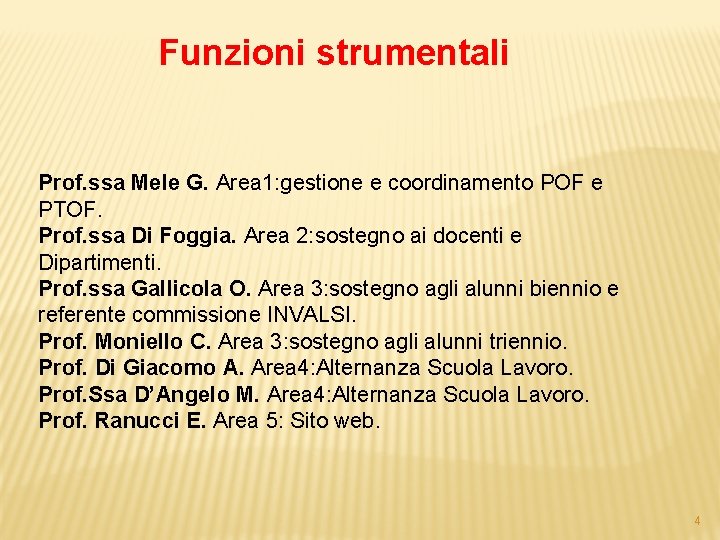 Funzioni strumentali

Prof.ssa Mele G. Area1:gestione e coordinamento POF e PTOF.
Prof.ssa Di Foggia. Area 2:sostegno ai docenti e Dipartimenti.
Prof.ssa Gallicola O. Area 3:sostegno agli alunni biennio e referente commissione INVALSI.
Prof. Moniello C. Area 3:sostegno agli alunni triennio.
Prof. Di Giacomo A. Area4:Alternanza Scuola Lavoro.
Prof.Ssa D'Angelo M. Area4:Alternanza Scuola Lavoro.
Prof. Ranucci E. Area 5: Sito web.

4